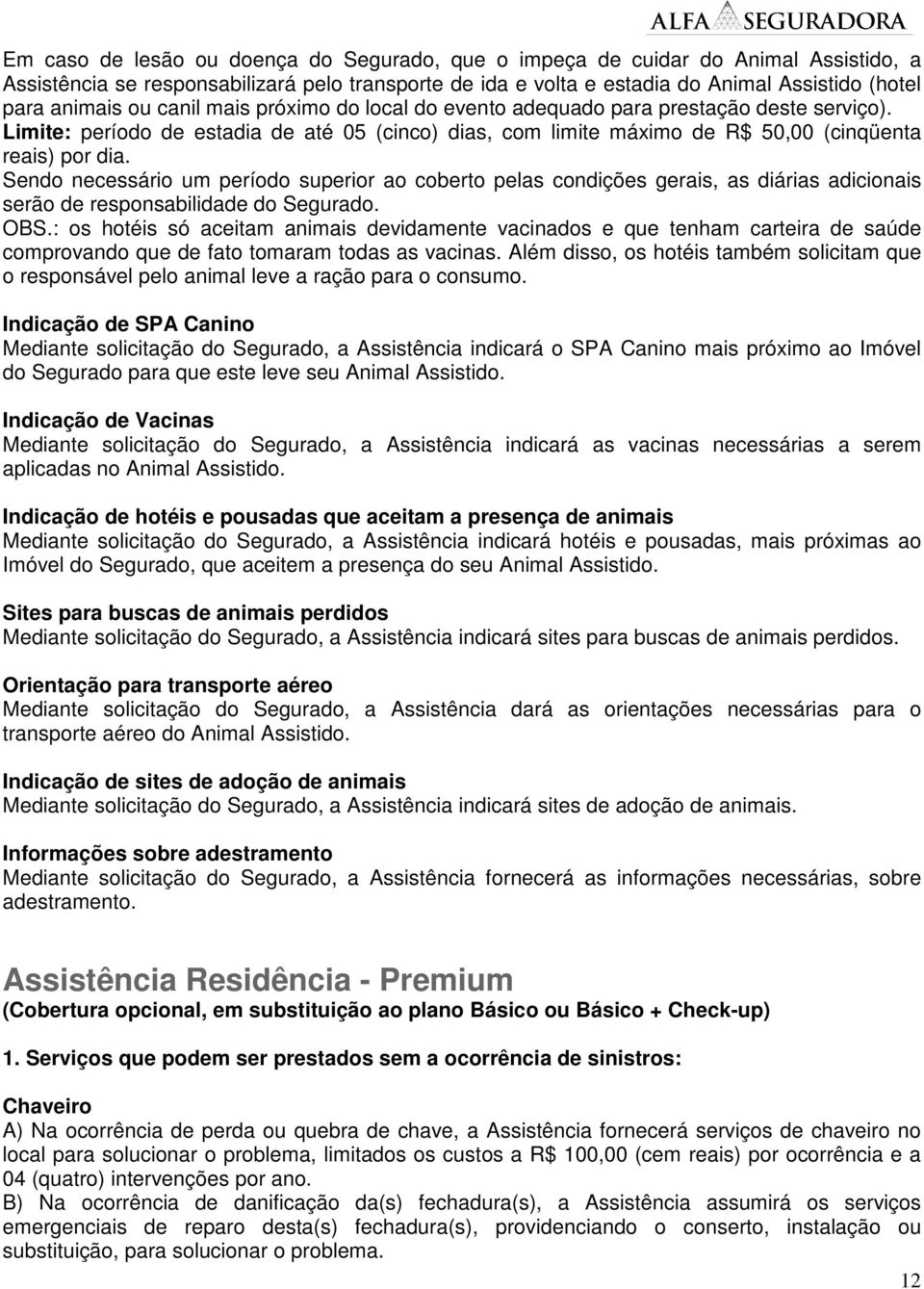 ALFA SEGURADORA

Em caso de lesão ou doença do Segurado, que o impeça de cuidar do Animal Assistido, a Assistência se responsabilizará pelo transporte de ida e volta e estadia do Animal Assistido (hotel para animais ou canil mais próximo do local do evento adequado para prestação deste serviço). Limite: período de estadia de até 05 (cinco) dias, com limite máximo de R$ 50,00 (cinqüenta reais) por dia.
Sendo necessário um período superior ao coberto pelas condições gerais, as diárias adicionais serão de responsabilidade do Segurado.
OBS.: os hotéis só aceitam animais devidamente vacinados e que tenham carteira de saúde comprovando que de fato tomaram todas as vacinas. Além disso, os hotéis também solicitam que o responsável pelo animal leve a ração para o consumo.

Indicação de SPA Canino
Mediante solicitação do Segurado, a Assistência indicará o SPA Canino mais próximo ao Imóvel do Segurado para que este leve seu Animal Assistido.

Indicação de Vacinas
Mediante solicitação do Segurado, a Assistência indicará as vacinas necessárias a serem aplicadas no Animal Assistido.

Indicação de hotéis e pousadas que aceitam a presença de animais
Mediante solicitação do Segurado, a Assistência indicará hotéis e pousadas, mais próximas ao Imóvel do Segurado, que aceitem a presença do seu Animal Assistido.

Sites para buscas de animais perdidos
Mediante solicitação do Segurado, a Assistência indicará sites para buscas de animais perdidos.

Orientação para transporte aéreo
Mediante solicitação do Segurado, a Assistência dará as orientações necessárias para o transporte aéreo do Animal Assistido.

Indicação de sites de adoção de animais
Mediante solicitação do Segurado, a Assistência indicará sites de adoção de animais.

Informações sobre adestramento
Mediante solicitação do Segurado, a Assistência fornecerá as informações necessárias, sobre adestramento.

Assistência Residência - Premium
(Cobertura opcional, em substituição ao plano Básico ou Básico + Check-up)

1. Serviços que podem ser prestados sem a ocorrência de sinistros:

Chaveiro
A) Na ocorrência de perda ou quebra de chave, a Assistência fornecerá serviços de chaveiro no local para solucionar o problema, limitados os custos a R$ 100,00 (cem reais) por ocorrência e a 04 (quatro) intervenções por ano.
B) Na ocorrência de danificação da(s) fechadura(s), a Assistência assumirá os serviços emergenciais de reparo desta(s) fechadura(s), providenciando o conserto, instalação ou substituição, para solucionar o problema.

12